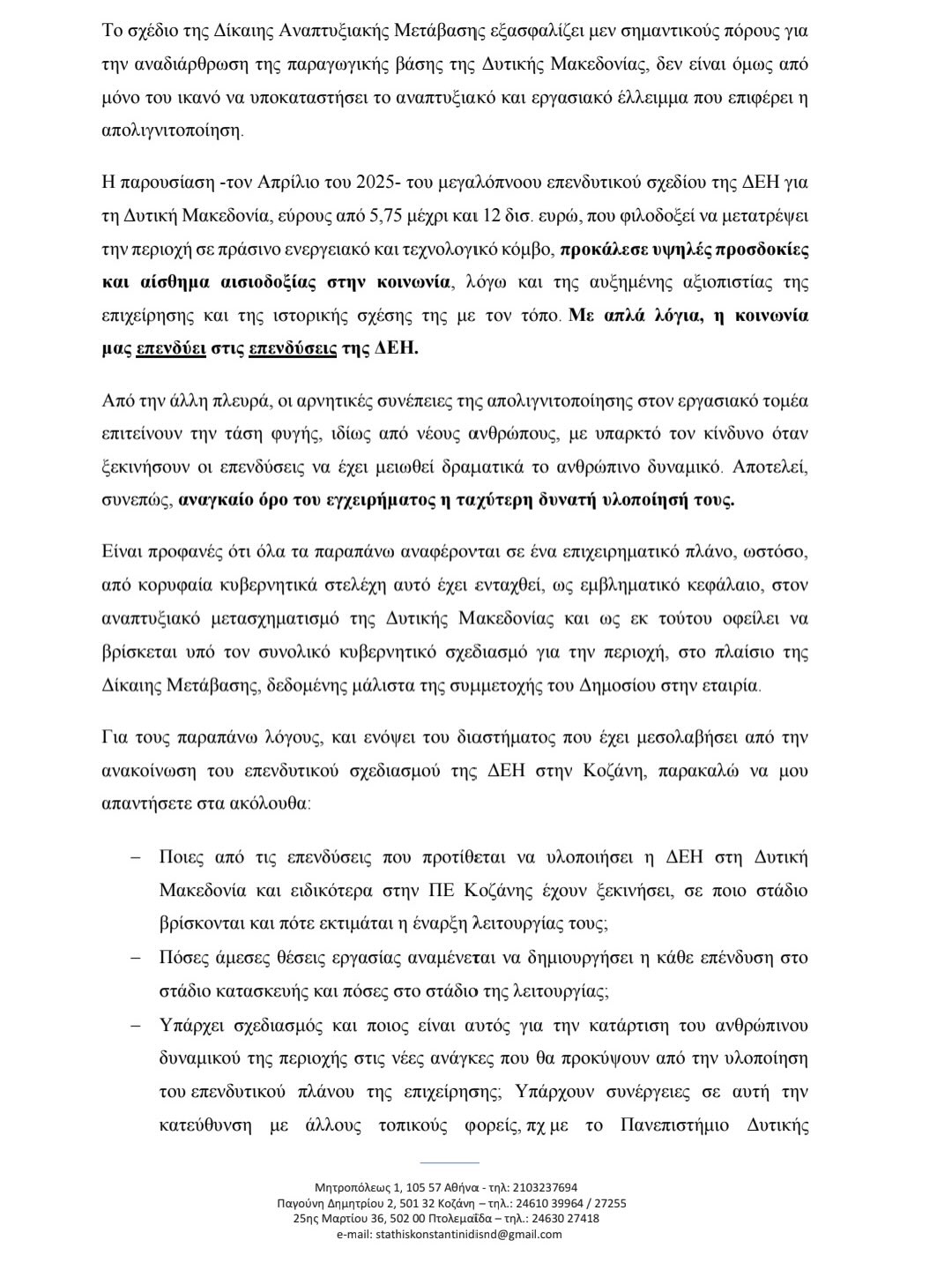 Το σχέδιο της Δίκαιης Αναπτυξιακής Μετάβασης εξασφαλίζει μεν σημαντικούς πόρους για την αναδιάρθρωση της παραγωγικής βάσης της Δυτικής Μακεδονίας, δεν είναι όμως από μόνο του ικανό να υποκαταστήσει το αναπτυξιακό και εργασιακό έλλειμμα που επιφέρει η απολιγνιτοποίηση.

Η παρουσίαση -τον Απρίλιο του 2025- του μεγαλόπνοου επενδυτικού σχεδίου της ΔΕΗ για τη Δυτική Μακεδονία, εύρους από 5,75 μέχρι και 12 δισ. ευρώ, που φιλοδοξεί να μετατρέψει την περιοχή σε πράσινο ενεργειακό και τεχνολογικό κόμβο, προκάλεσε υψηλές προσδοκίες και αίσθημα αισιοδοξίας στην κοινωνία, λόγω και της αυξημένης αξιοπιστίας της επιχείρησης και της ιστορικής σχέσης της με τον τόπο. Με απλά λόγια, η κοινωνία μας επενδύει στις επενδύσεις της ΔΕΗ.

Από την άλλη πλευρά, οι αρνητικές συνέπειες της απολιγνιτοποίησης στον εργασιακό τομέα επιτείνουν την τάση φυγής, ιδίως από νέους ανθρώπους, με υπαρκτό τον κίνδυνο όταν ξεκινήσουν οι επενδύσεις να έχει μειωθεί δραματικά το ανθρώπινο δυναμικό. Αποτελεί, συνεπώς, αναγκαίο όρο του εγχειρήματος η ταχύτερη δυνατή υλοποίησή τους.

Είναι προφανές ότι όλα τα παραπάνω αναφέρονται σε ένα επιχειρηματικό πλάνο, ωστόσο, από κορυφαία κυβερνητικά στελέχη αυτό έχει ενταχθεί, ως εμβληματικό κεφάλαιο, στον αναπτυξιακό μετασχηματισμό της Δυτικής Μακεδονίας και ως εκ τούτου οφείλει να βρίσκεται υπό τον συνολικό κυβερνητικό σχεδιασμό για την περιοχή, στο πλαίσιο της Δίκαιης Μετάβασης, δεδομένης μάλιστα της συμμετοχής του Δημοσίου στην εταιρία.

Για τους παραπάνω λόγους, και ενόψει του διαστήματος που έχει μεσολαβήσει από την ανακοίνωση του επενδυτικού σχεδιασμού της ΔΕΗ στην Κοζάνη, παρακαλώ να μου απαντήσετε στα ακόλουθα:

– Ποιες από τις επενδύσεις που προτίθεται να υλοποιήσει η ΔΕΗ στη Δυτική Μακεδονία και ειδικότερα στην ΠΕ Κοζάνης έχουν ξεκινήσει, σε ποιο στάδιο βρίσκονται και πότε εκτιμάται η έναρξη λειτουργίας τους;
– Πόσες άμεσες θέσεις εργασίας αναμένεται να δημιουργήσει η κάθε επένδυση στο στάδιο κατασκευής και πόσες στο στάδιο της λειτουργίας;
– Υπάρχει σχεδιασμός και ποιος είναι αυτός για την κατάρτιση του ανθρώπινου δυναμικού της περιοχής στις νέες ανάγκες που θα προκύψουν από την υλοποίηση του επενδυτικού πλάνου της επιχείρησης; Υπάρχουν συνέργειες σε αυτή την κατεύθυνση με άλλους τοπικούς φορείς, πχ με το Πανεπιστήμιο Δυτικής

Μητροπόλεως 1, 105 57 Αθήνα - τηλ: 2103237694
Παγούνη Δημητρίου 2, 501 32 Κοζάνη – τηλ.: 24610 39964 / 27255
25ης Μαρτίου 36, 502 00 Πτολεμαΐδα – τηλ.: 24630 27418
e-mail: stathiskonstantinidisnd@gmail.com